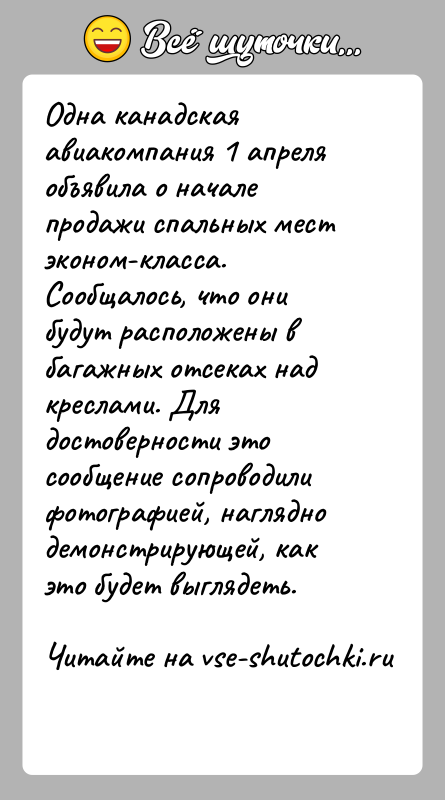 Всё шуточки...

Одна канадская авиакомпания 1 апреля объявила о начале продажи спальных мест эконом-класса. Сообщалось, что они будут расположены в багажных отсеках над креслами. Для достоверности это сообщение сопроводили фотографией, наглядно демонстрирующей, как это будет выглядеть.

Читайте на vse-shutochki.ru